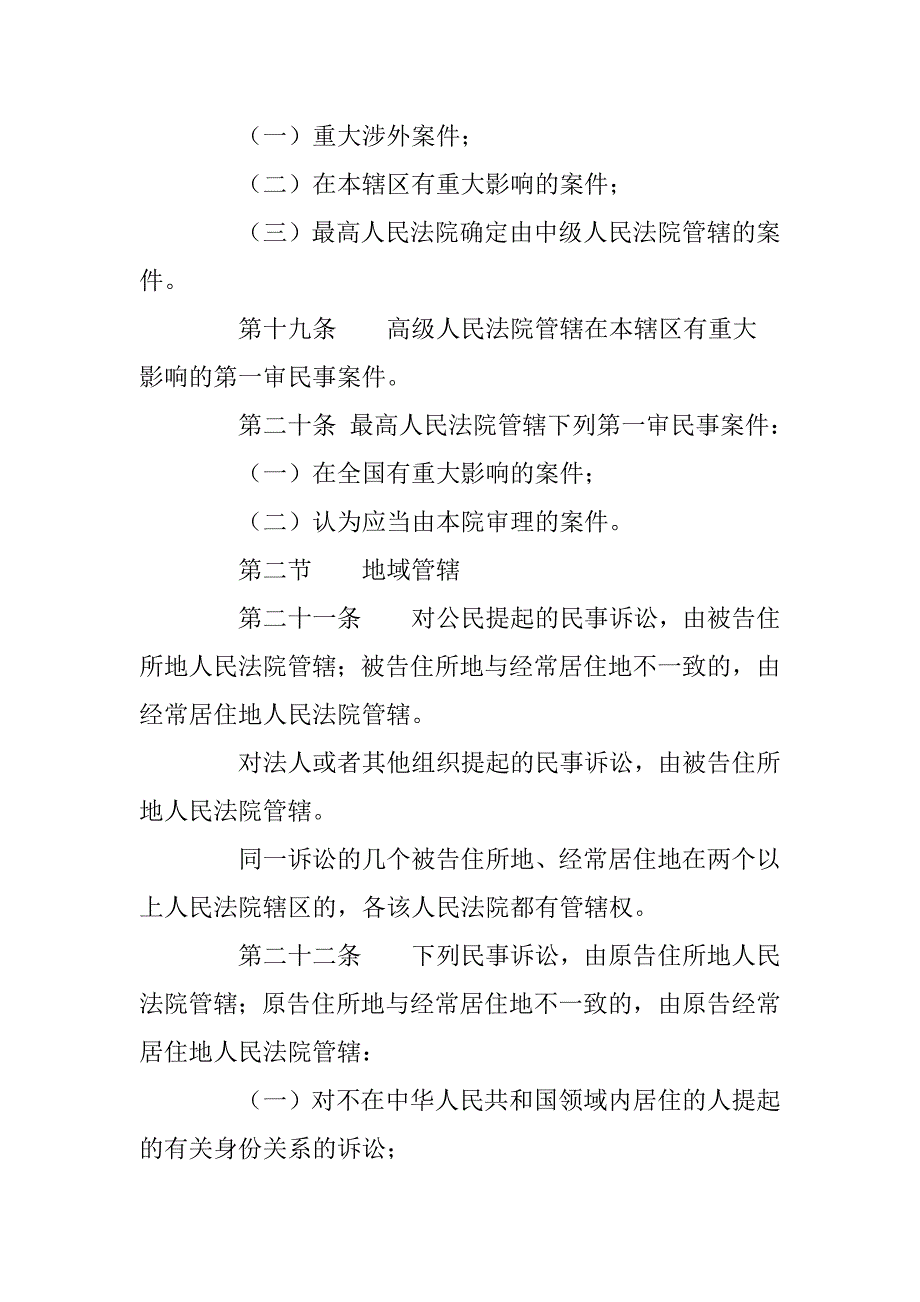 （一）重大涉外案件；

（二）在本辖区有重大影响的案件；

（三）最高人民法院确定由中级人民法院管辖的案件。

第十九条　　高级人民法院管辖在本辖区有重大影响的第一审民事案件。

第二十条 最高人民法院管辖下列第一审民事案件：

（一）在全国有重大影响的案件；

（二）认为应当由本院审理的案件。

第二节　　地域管辖

第二十一条　　对公民提起的民事诉讼，由被告住所地人民法院管辖；被告住所地与经常居住地不一致的，由经常居住地人民法院管辖。

对法人或者其他组织提起的民事诉讼，由被告住所地人民法院管辖。

同一诉讼的几个被告住所地、经常居住地在两个以上人民法院辖区的，各该人民法院都有管辖权。

第二十二条　　下列民事诉讼，由原告住所地人民法院管辖；原告住所地与经常居住地不一致的，由原告经常居住地人民法院管辖：

（一）对不在中华人民共和国领域内居住的人提起的有关身份关系的诉讼；